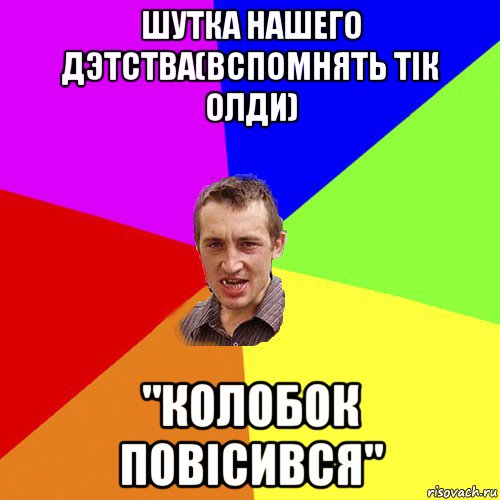 ШУТКА НАШЕГО ДЭТСТВА(ВСПОМНЯТЬ ТІК ОЛДИ)

"КОЛОБОК ПОВІСИВСЯ"

risovach.ru